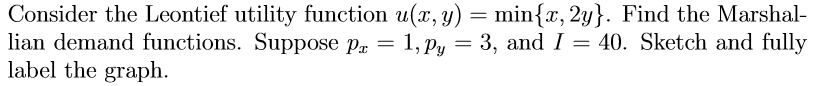 Consider the Leontief utility function $u(x, y) = \min\{x, 2y\}$. Find the Marshallian demand functions. Suppose $p_x = 1, p_y = 3$, and $I = 40$. Sketch and fully label the graph.